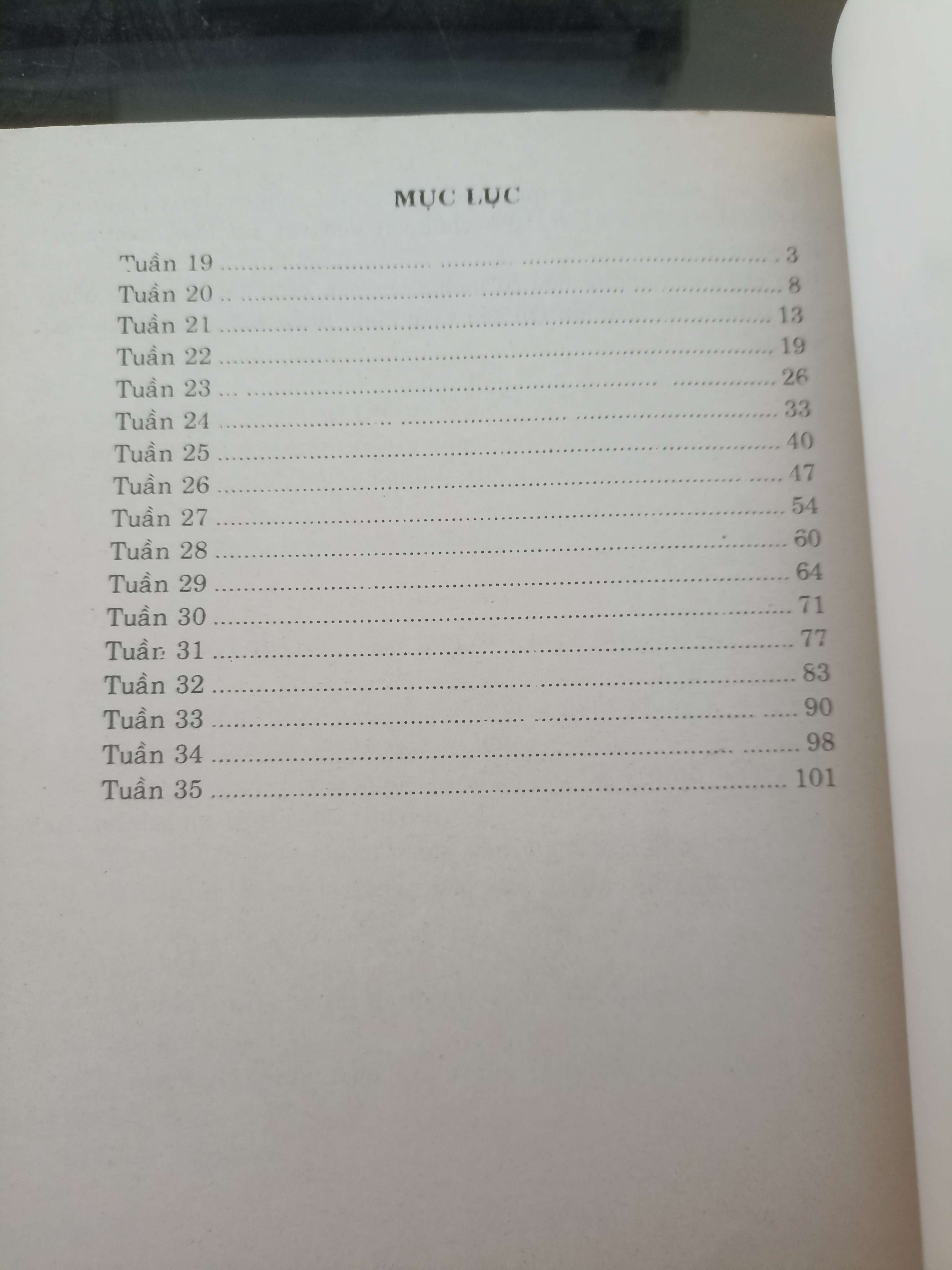 MỤC LỤC

Tuần 19 3
Tuần 20 8
Tuần 21 13
Tuần 22 19
Tuần 23 26
Tuần 24 33
Tuần 25 40
Tuần 26 47
Tuần 27 54
Tuần 28 60
Tuần 29 64
Tuần 30 71
Tuần 31 77
Tuần 32 83
Tuần 33 90
Tuần 34 98
Tuần 35 101